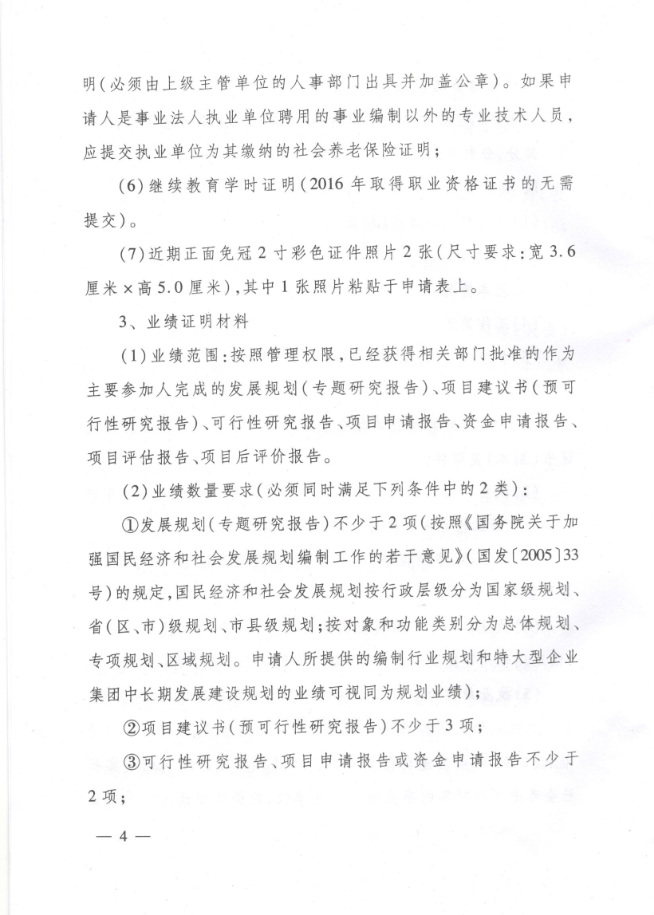 明（必须由上级主管单位的人事部门出具并加盖公章）。如果申请人是事业法人执业单位聘用的事业编制以外的专业技术人员，应提交执业单位为其缴纳的社会养老保险证明；

(6)继续教育学时证明（2016年取得职业资格证书的无需提交）。

(7)近期正面免冠2寸彩色证件照片2张（尺寸要求：宽3.6厘米×高5.0厘米），其中1张照片粘贴于申请表上。

3、业绩证明材料

(1)业绩范围：按照管理权限，已经获得相关部门批准的作为主要参加人完成的发展规划（专题研究报告）、项目建议书（预可行性研究报告）、可行性研究报告、项目申请报告、资金申请报告、项目评估报告、项目后评价报告。

(2)业绩数量要求（必须同时满足下列条件中的2类）：

①发展规划（专题研究报告）不少于2项（按照《国务院关于加强国民经济和社会发展规划编制工作的若干意见》（国发〔2005〕33号）的规定，国民经济和社会发展规划按行政层级分为国家级规划、省（区、市）级规划、市县级规划；按对象和功能类别分为总体规划、专项规划、区域规划。申请人所提供的编制行业规划和特大型企业集团中长期发展建设规划的业绩可视同为规划业绩）；

②项目建议书（预可行性研究报告）不少于3项；

③可行性研究报告、项目申请报告或资金申请报告不少于2项；

— 4 —